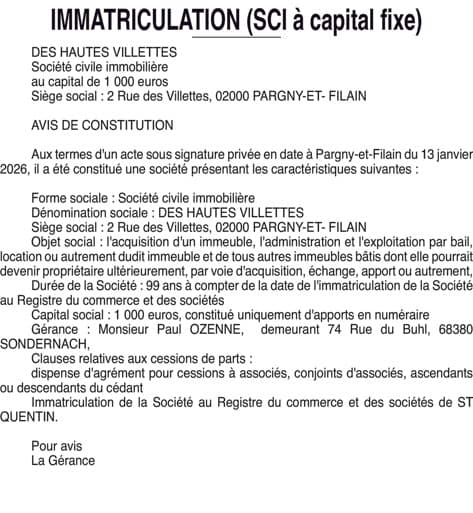 IMMATRICULATION (SCI à capital fixe)

DES HAUTES VILLETTES
Société civile immobilière
au capital de 1 000 euros
Siège social : 2 Rue des Villettes, 02000 PARGNY-ET- FILAIN

AVIS DE CONSTITUTION

Aux termes d'un acte sous signature privée en date à Pargny-et-Filain du 13 janvier 2026, il a été constitué une société présentant les caractéristiques suivantes :

Forme sociale : Société civile immobilière
Dénomination sociale : DES HAUTES VILLETTES
Siège social : 2 Rue des Villettes, 02000 PARGNY-ET- FILAIN
Objet social : l'acquisition d'un immeuble, l'administration et l'exploitation par bail, location ou autrement dudit immeuble et de tous autres immeubles bâtis dont elle pourrait devenir propriétaire ultérieurement, par voie d'acquisition, échange, apport ou autrement,
Durée de la Société : 99 ans à compter de la date de l'immatriculation de la Société au Registre du commerce et des sociétés
Capital social : 1 000 euros, constitué uniquement d'apports en numéraire
Gérance : Monsieur Paul OZENNE, demeurant 74 Rue du Buhl, 68380 SONDERNACH,
Clauses relatives aux cessions de parts :
dispense d'agrément pour cessions à associés, conjoints d'associés, ascendants ou descendants du cédant
Immatriculation de la Société au Registre du commerce et des sociétés de ST QUENTIN.

Pour avis
La Gérance